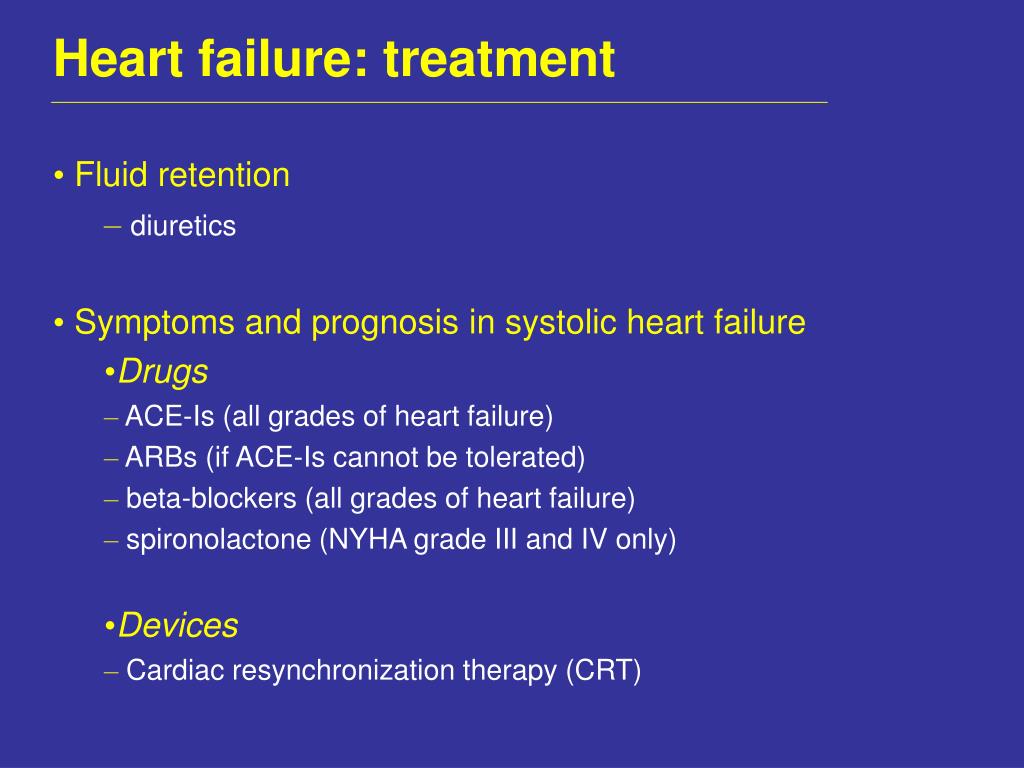 Heart failure: treatment

• Fluid retention
– diuretics

• Symptoms and prognosis in systolic heart failure
•Drugs
– ACE-Is (all grades of heart failure)
– ARBs (if ACE-Is cannot be tolerated)
– beta-blockers (all grades of heart failure)
– spironolactone (NYHA grade III and IV only)

•Devices
– Cardiac resynchronization therapy (CRT)